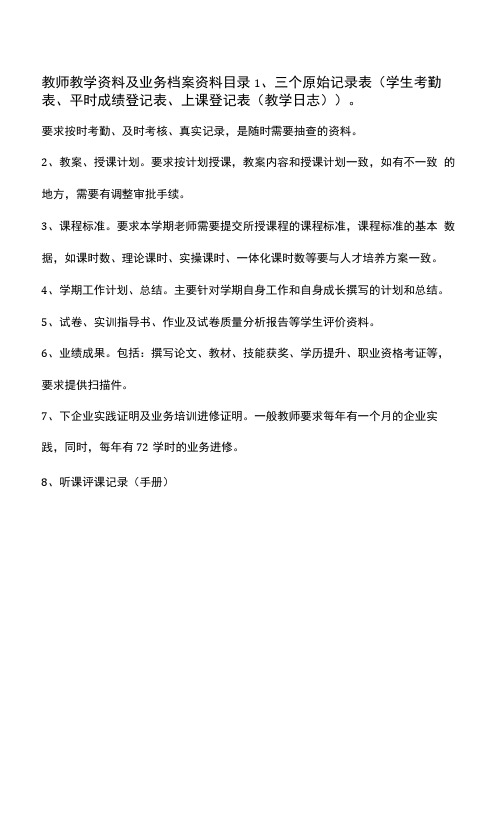 教师教学资料及业务档案资料目录 1、三个原始记录表（学生考勤表、平时成绩登记表、上课登记表（教学日志））。

要求按时考勤、及时考核、真实记录，是随时需要抽查的资料。

2、教案、授课计划。要求按计划授课，教案内容和授课计划一致，如有不一致 的地方，需要有调整审批手续。

3、课程标准。要求本学期老师需要提交所授课程的课程标准，课程标准的基本 数据，如课时数、理论课时、实操课时、一体化课时数等要与人才培养方案一致。

4、学期工作计划、总结。主要针对学期自身工作和自身成长撰写的计划和总结。

5、试卷、实训指导书、作业及试卷质量分析报告等学生评价资料。

6、业绩成果。包括：撰写论文、教材、技能获奖、学历提升、职业资格考证等，要求提供扫描件。

7、下企业实践证明及业务培训进修证明。一般教师要求每年有一个月的企业实践，同时，每年有 72 学时的业务进修。

8、听课评课记录（手册）